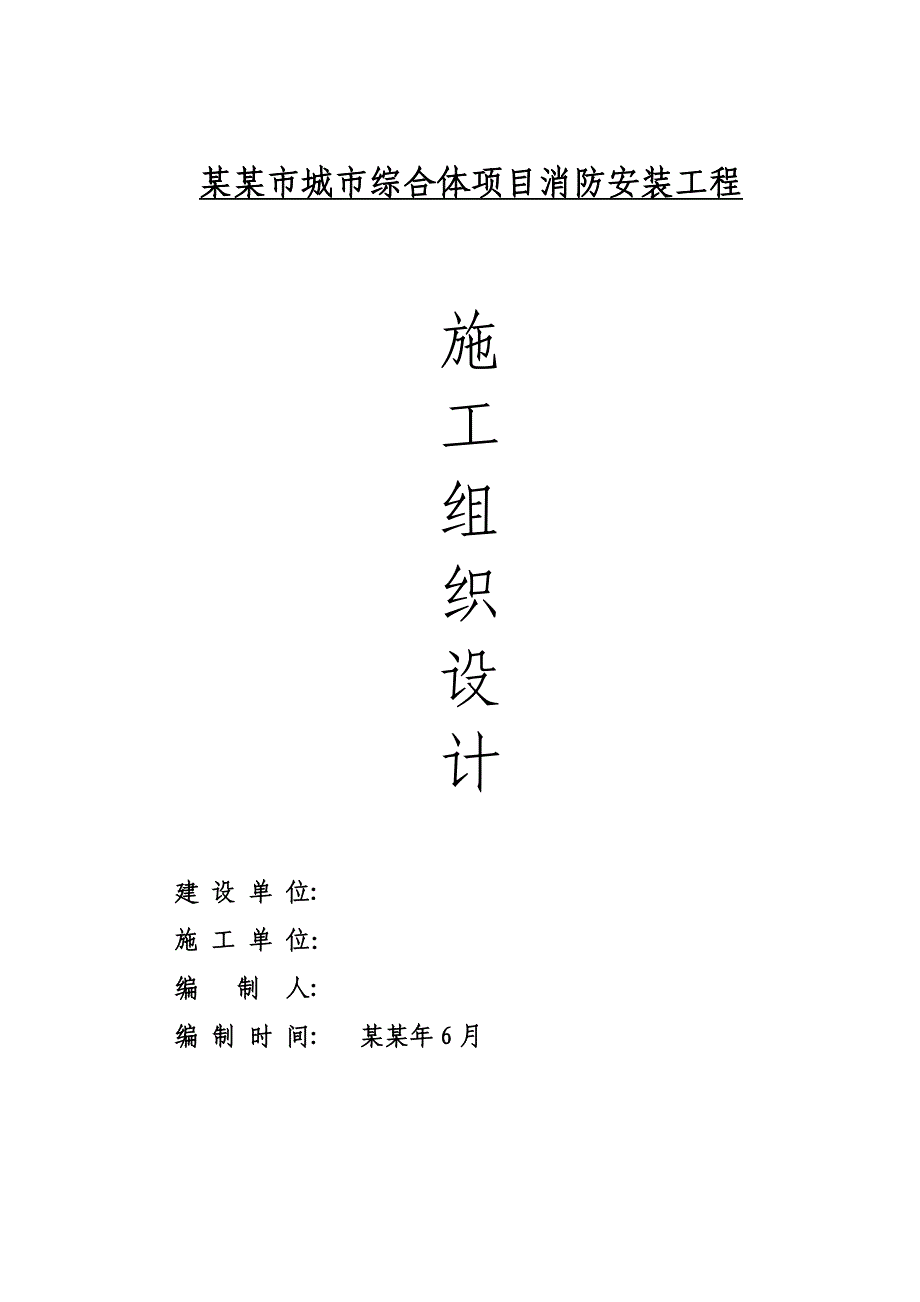 某某市城市综合体项目消防安装工程

施
工
组
织
设
计

建 设 单 位:
施 工 单 位:
编 制 人:
编 制 时 间: 某某年 6 月